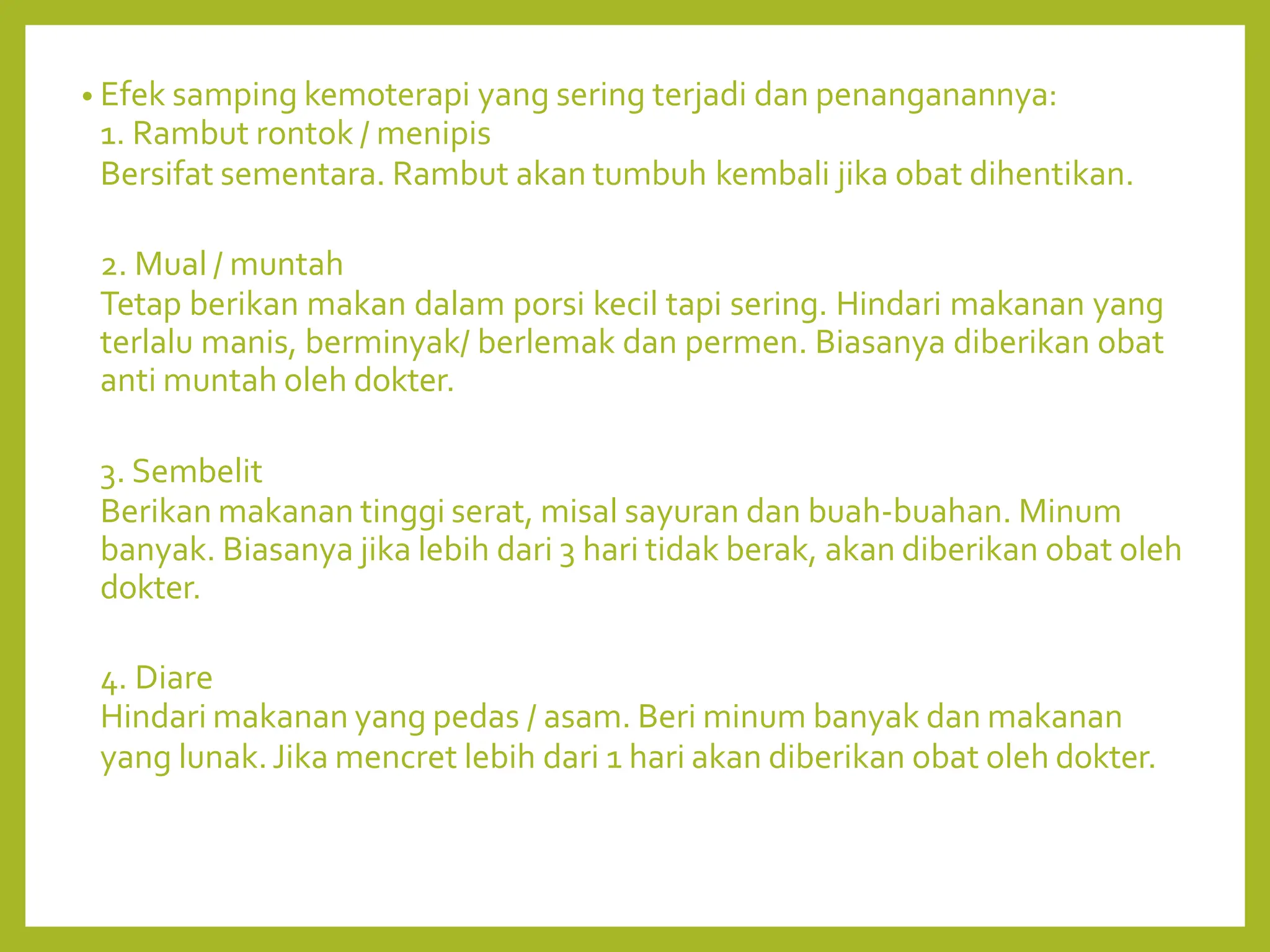 • Efek samping kemoterapi yang sering terjadi dan penanganannya:
1. Rambut rontok / menipis
Bersifat sementara. Rambut akan tumbuh kembali jika obat dihentikan.

2. Mual / muntah
Tetap berikan makan dalam porsi kecil tapi sering. Hindari makanan yang terlalu manis, berminyak/ berlemak dan permen. Biasanya diberikan obat anti muntah oleh dokter.

3. Sembelit
Berikan makanan tinggi serat, misal sayuran dan buah-buahan. Minum banyak. Biasanya jika lebih dari 3 hari tidak berak, akan diberikan obat oleh dokter.

4. Diare
Hindari makanan yang pedas / asam. Beri minum banyak dan makanan yang lunak. Jika mencret lebih dari 1 hari akan diberikan obat oleh dokter.